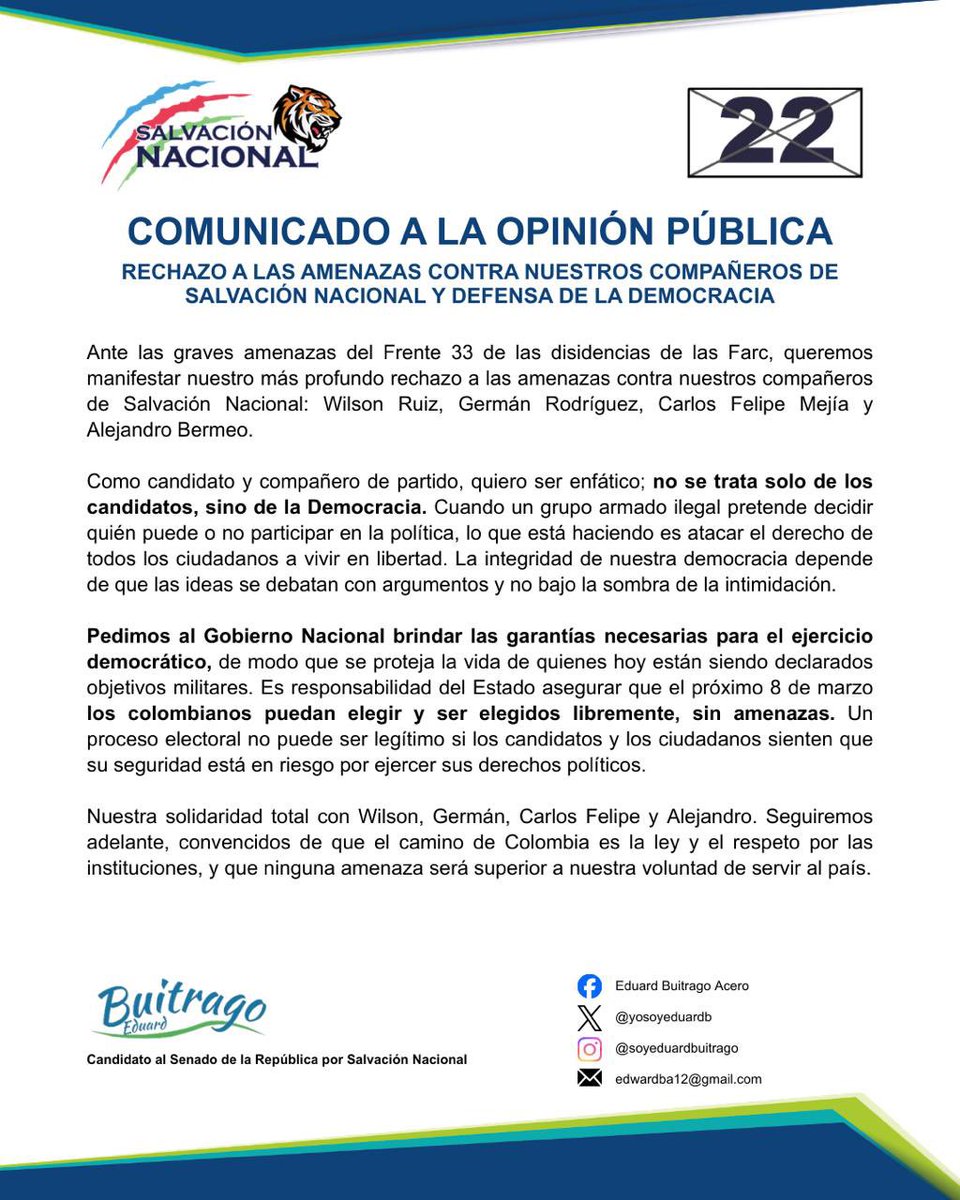 SALVACIÓN NACIONAL

22

COMUNICADO A LA OPINIÓN PÚBLICA

RECHAZO A LAS AMENAZAS CONTRA NUESTROS COMPAÑEROS DE SALVACIÓN NACIONAL Y DEFENSA DE LA DEMOCRACIA

Ante las graves amenazas del Frente 33 de las disidencias de las Farc, queremos manifestar nuestro más profundo rechazo a las amenazas contra nuestros compañeros de Salvación Nacional: Wilson Ruiz, Germán Rodríguez, Carlos Felipe Mejía y Alejandro Bermeo.

Como candidato y compañero de partido, quiero ser enfático; no se trata solo de los candidatos, sino de la Democracia. Cuando un grupo armado ilegal pretende decidir quién puede o no participar en la política, lo que está haciendo es atacar el derecho de todos los ciudadanos a vivir en libertad. La integridad de nuestra democracia depende de que las ideas se debatan con argumentos y no bajo la sombra de la intimidación.

Pedimos al Gobierno Nacional brindar las garantías necesarias para el ejercicio democrático, de modo que se proteja la vida de quienes hoy están siendo declarados objetivos militares. Es responsabilidad del Estado asegurar que el próximo 8 de marzo los colombianos puedan elegir y ser elegidos libremente, sin amenazas. Un proceso electoral no puede ser legítimo si los candidatos y los ciudadanos sienten que su seguridad está en riesgo por ejercer sus derechos políticos.

Nuestra solidaridad total con Wilson, Germán, Carlos Felipe y Alejandro. Seguiremos adelante, convencidos de que el camino de Colombia es la ley y el respeto por las instituciones, y que ninguna amenaza será superior a nuestra voluntad de servir al país.

Buitrago Eduard

Candidato al Senado de la República por Salvación Nacional

Eduard Buitrago Acero
@yosoyeduardb
@soyeduardbuitrago
edwardba12@gmail.com